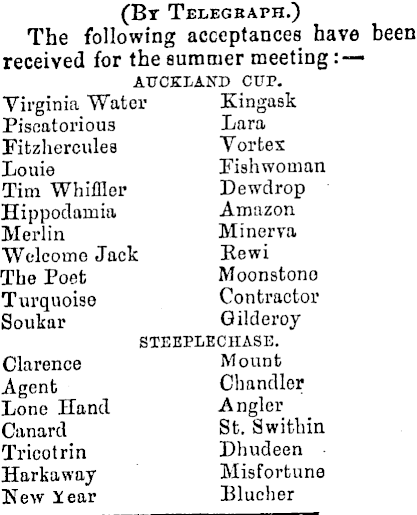 (By Telegraph.)

The following acceptances have been received for the summer meeting:—

AUCKLAND CUP.

Virginia Water
Piscatorious
Fitzhercules
Louie
Tim Whiffler
Hippodamia
Merlin
Welcome Jack
The Poet
Turquoise
Soukar

Kingask
Lara
Vortex
Fishwoman
Dewdrop
Amazon
Minerva
Rewi
Moonstone
Contractor
Gilderoy

STEEPLECHASE.

Clarence
Agent
Lone Hand
Canard
Tricotrin
Harkaway
New Year

Mount
Chandler
Angler
St. Swithin
Dhudeen
Misfortune
Blucher